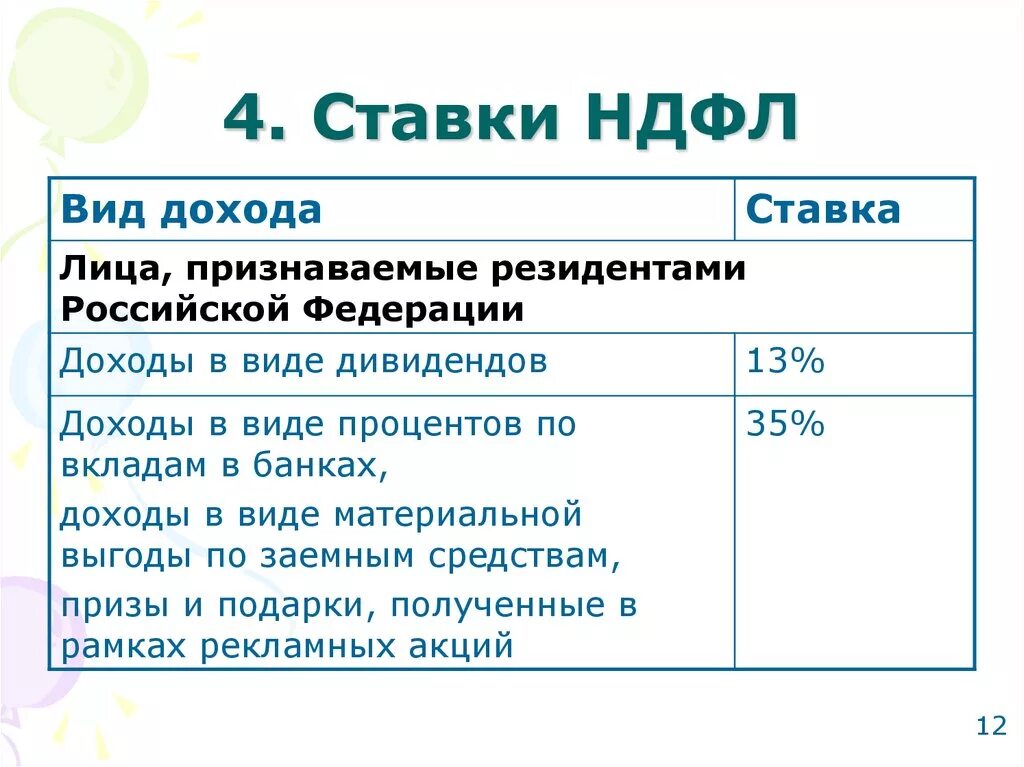 4. Ставки НДФЛ

| Вид дохода | Ставка |
|---|---|
| Лица, признаваемые резидентами Российской Федерации | |
| Доходы в виде дивидендов | 13% |
| Доходы в виде процентов по вкладам в банках, доходы в виде материальной выгоды по заемным средствам, призы и подарки, полученные в рамках рекламных акций | 35% |

12